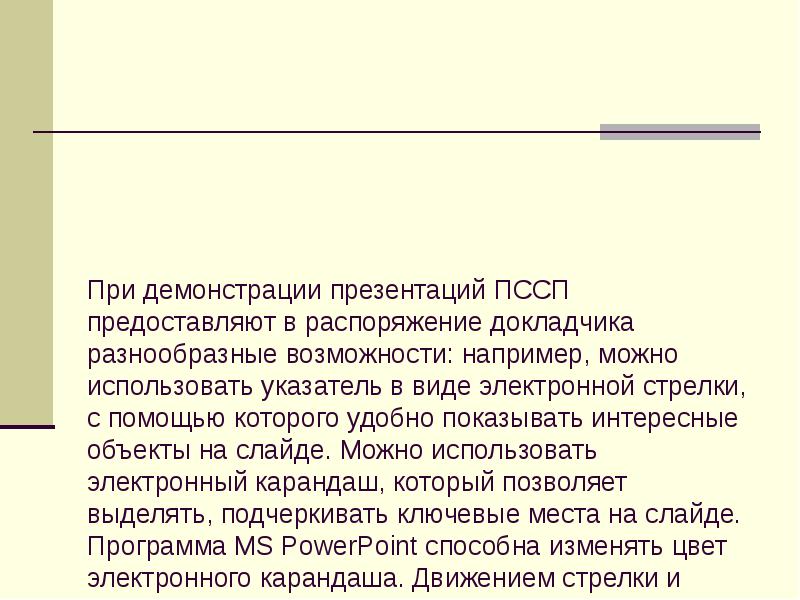 При демонстрации презентаций ПССП предоставляют в распоряжение докладчика разнообразные возможности: например, можно использовать указатель в виде электронной стрелки, с помощью которого удобно показывать интересные объекты на слайде. Можно использовать электронный карандаш, который позволяет выделять, подчеркивать ключевые места на слайде. Программа MS PowerPoint способна изменять цвет электронного карандаша. Движением стрелки и